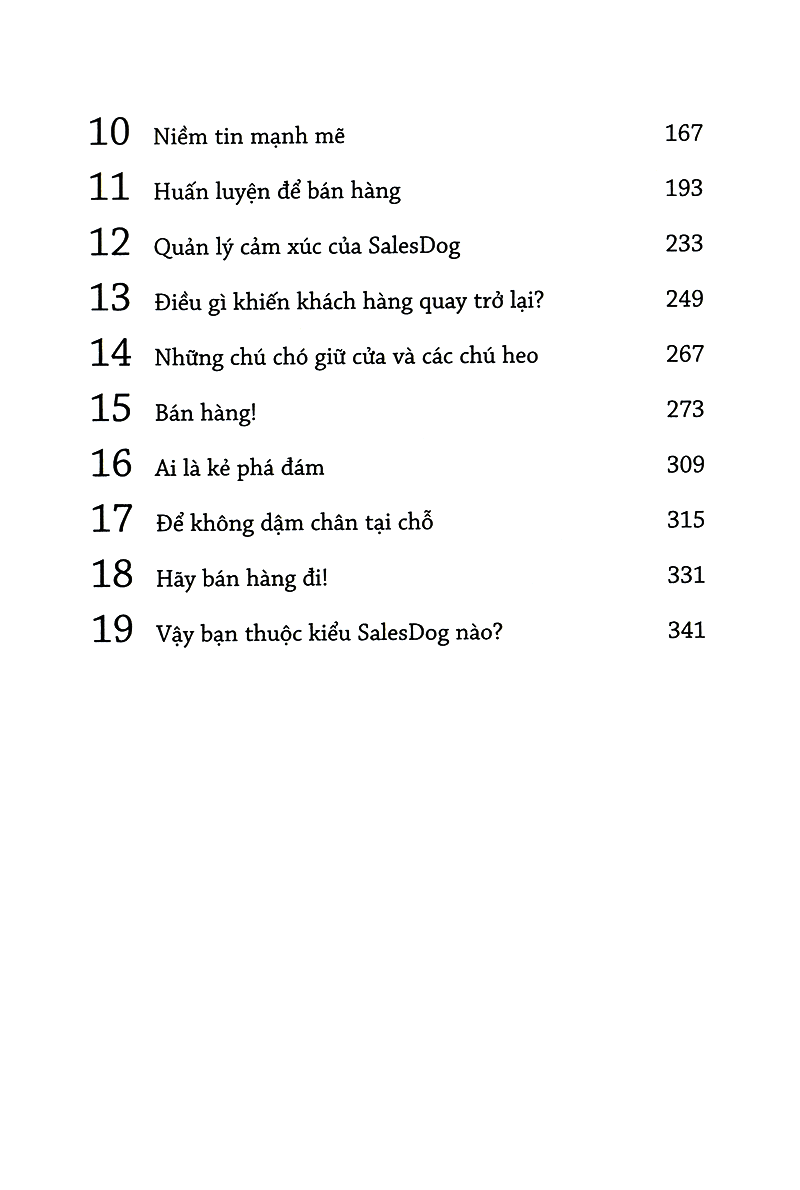 10 Niềm tin mạnh mẽ 167

11 Huấn luyện để bán hàng 193

12 Quản lý cảm xúc của SalesDog 233

13 Điều gì khiến khách hàng quay trở lại? 249

14 Những chú chó giữ cửa và các chú heo 267

15 Bán hàng! 273

16 Ai là kẻ phá đám 309

17 Để không dậm chân tại chỗ 315

18 Hãy bán hàng đi! 331

19 Vậy bạn thuộc kiểu SalesDog nào? 341